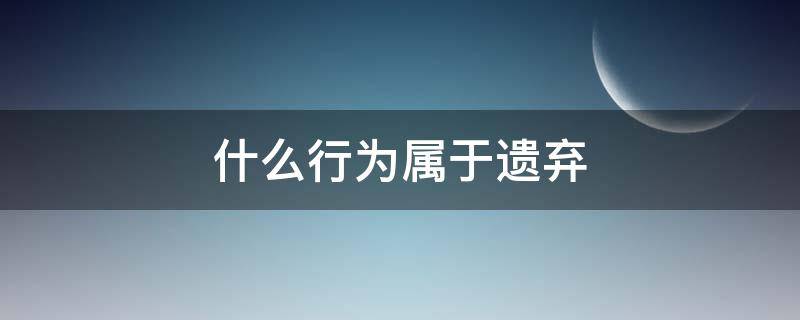 什么行为属于遗弃